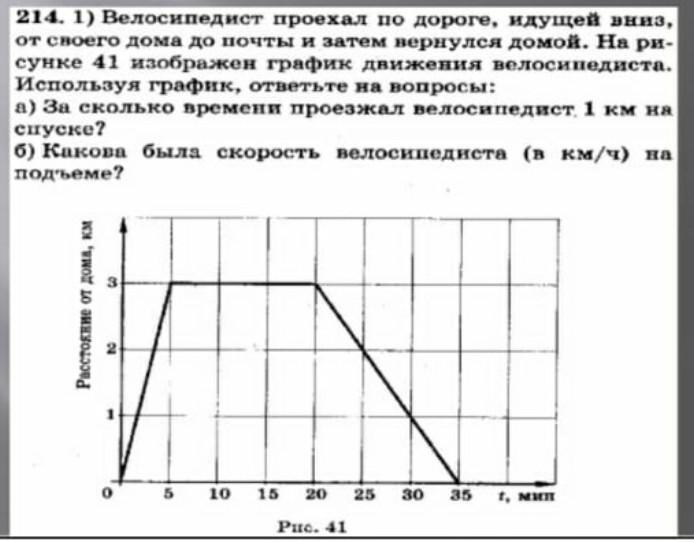 214. 1) Велосипедист проехал по дороге, идущей вниз, от своего дома до почты и затем вернулся домой. На рисунке 41 изображен график движения велосипедиста. Используя график, ответьте на вопросы:
а) За сколько времени проезжал велосипедист 1 км на спуске?
б) Какова была скорость велосипедиста (в км/ч) на подъеме?

Расстояние от дома, км

3
2
1
0
5 10 15 20 25 30 35 $t$, мин

Рис. 41